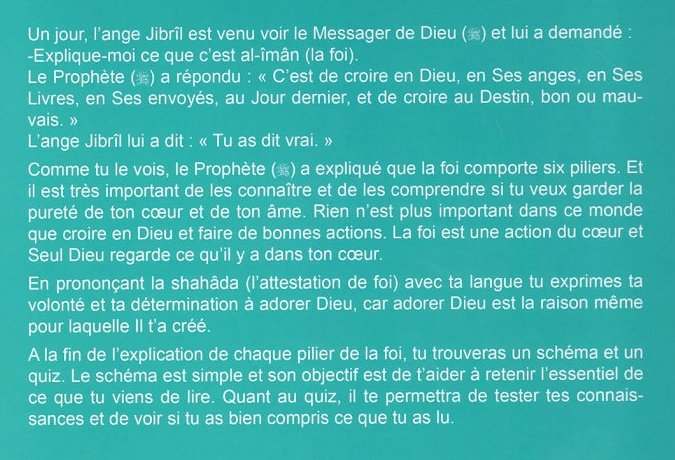 Un jour, l'ange Jibrîl est venu voir le Messager de Dieu (ﷺ) et lui a demandé :
-Explique-moi ce que c'est al-îmân (la foi).
Le Prophète (ﷺ) a répondu : « C'est de croire en Dieu, en Ses anges, en Ses Livres, en Ses envoyés, au Jour dernier, et de croire au Destin, bon ou mauvais. »
L'ange Jibrîl lui a dit : « Tu as dit vrai. »

Comme tu le vois, le Prophète (ﷺ) a expliqué que la foi comporte six piliers. Et il est très important de les connaître et de les comprendre si tu veux garder la pureté de ton cœur et de ton âme. Rien n'est plus important dans ce monde que croire en Dieu et faire de bonnes actions. La foi est une action du cœur et Seul Dieu regarde ce qu'il y a dans ton cœur.

En prononçant la shahâda (l'attestation de foi) avec ta langue tu exprimes ta volonté et ta détermination à adorer Dieu, car adorer Dieu est la raison même pour laquelle Il t'a créé.

A la fin de l'explication de chaque pilier de la foi, tu trouveras un schéma et un quiz. Le schéma est simple et son objectif est de t'aider à retenir l'essentiel de ce que tu viens de lire. Quant au quiz, il te permettra de tester tes connaissances et de voir si tu as bien compris ce que tu as lu.